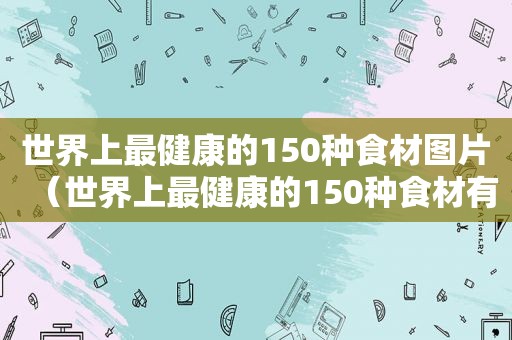 世界上最健康的150种食材图片（世界上最健康的150种食材有

STATIONERY